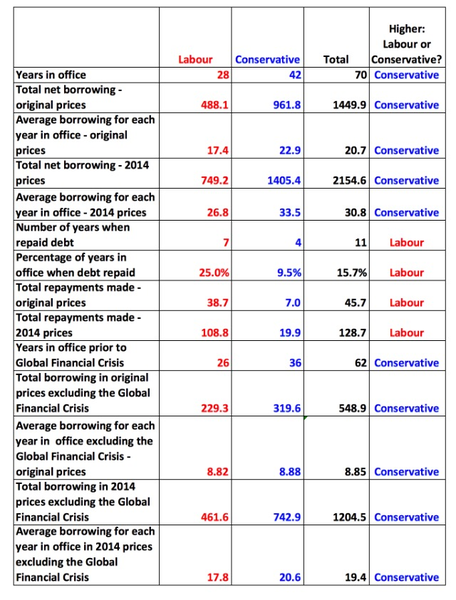 |  | Labour | Conservative | Total | Higher: Labour or Conservative? |
|---|---|---|---|---|
| Years in office | 28 | 42 | 70 | Conservative |
| Total net borrowing - original prices | 488.1 | 961.8 | 1449.9 | Conservative |
| Average borrowing for each year in office - original prices | 17.4 | 22.9 | 20.7 | Conservative |
| Total net borrowing - 2014 prices | 749.2 | 1405.4 | 2154.6 | Conservative |
| Average borrowing for each year in office - 2014 prices | 26.8 | 33.5 | 30.8 | Conservative |
| Number of years when repaid debt | 7 | 4 | 11 | Labour |
| Percentage of years in office when debt repaid | 25.0% | 9.5% | 15.7% | Labour |
| Total repayments made - original prices | 38.7 | 7.0 | 45.7 | Labour |
| Total repayments made - 2014 prices | 108.8 | 19.9 | 128.7 | Labour |
| Years in office prior to Global Financial Crisis | 26 | 36 | 62 | Conservative |
| Total borrowing in original prices excluding the Global Financial Crisis | 229.3 | 319.6 | 548.9 | Conservative |
| Average borrowing for each year in office excluding the Global Financial Crisis - original prices | 8.82 | 8.88 | 8.85 | Conservative |
| Total borrowing in 2014 prices excluding the Global Financial Crisis | 461.6 | 742.9 | 1204.5 | Conservative |
| Average borrowing for each year in office in 2014 prices excluding the Global Financial Crisis | 17.8 | 20.6 | 19.4 | Conservative |